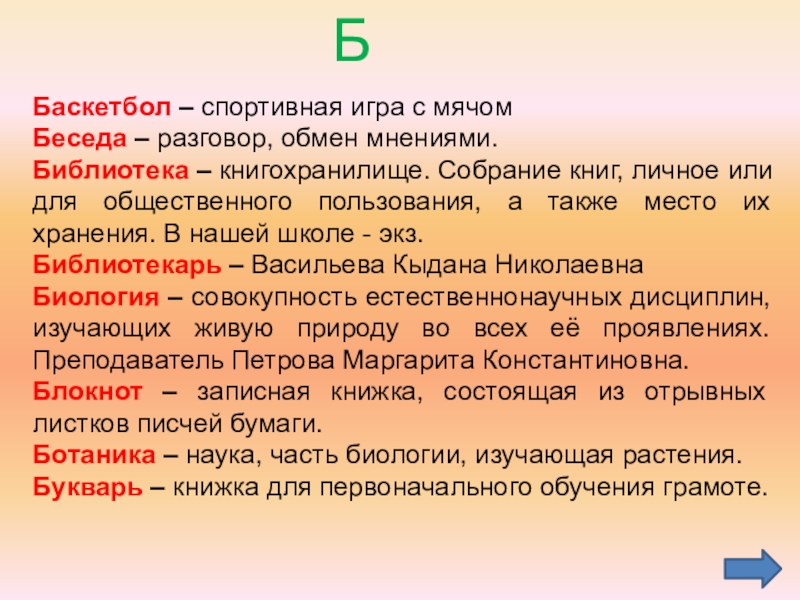 Б

Баскетбол – спортивная игра с мячом

Беседа – разговор, обмен мнениями.

Библиотека – книгохранилище. Собрание книг, личное или для общественного пользования, а также место их хранения. В нашей школе - экз.

Библиотекарь – Васильева Кыдана Николаевна

Биология – совокупность естественнонаучных дисциплин, изучающих живую природу во всех её проявлениях. Преподаватель Петрова Маргарита Константиновна.

Блокнот – записная книжка, состоящая из отрывных листков писчей бумаги.

Ботаника – наука, часть биологии, изучающая растения.

Букварь – книжка для первоначального обучения грамоте.